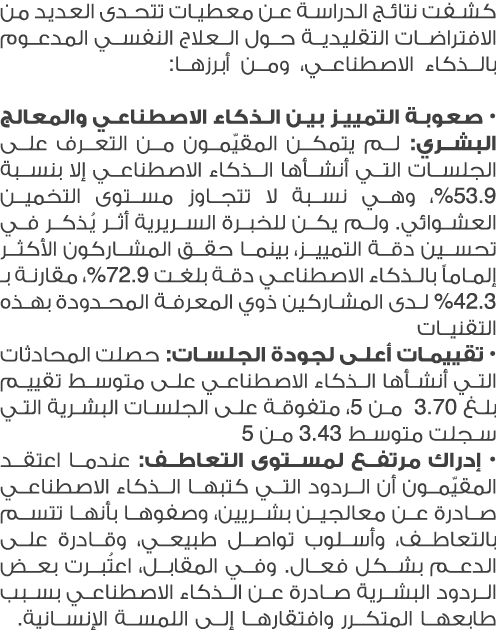 كشفت نتائج الدراسة عن معطيات تتحدى العديد من الافتراضات التقليدية حول العلاج النفسي المدعوم بالذكاء الاصطناعي، ومن أبرزها:

• صعوبة التمييز بين الذكاء الاصطناعي والمعالج البشري: لم يتمكن المقيّمون من التعرف على الجلسات التي أنشأها الذكاء الاصطناعي إلا بنسبة 53.9%، وهي نسبة لا تتجاوز مستوى التخمين العشوائي. ولم يكن للخبرة السريرية أثر يُذكر في تحسين دقة التمييز، بينما حقق المشاركون الأكثر إلماماً بالذكاء الاصطناعي دقة بلغت 72.9%، مقارنة بـ 42.3% لدى المشاركين ذوي المعرفة المحدودة بهذه التقنيات

• تقييمات أعلى لجودة الجلسات: حصلت المحادثات التي أنشأها الذكاء الاصطناعي على متوسط تقييم بلغ 3.70 من 5، متفوقة على الجلسات البشرية التي سجلت متوسط 3.43 من 5

• إدراك مرتفع لمستوى التعاطف: عندما اعتقد المقيّمون أن الردود التي كتبها الذكاء الاصطناعي صادرة عن معالجين بشريين، وصفوها بأنها تتسم بالتعاطف، وأسلوب تواصل طبيعي، وقادرة على الدعم بشكل فعال. وفي المقابل، اعتُبرت بعض الردود البشرية صادرة عن الذكاء الاصطناعي بسبب طابعها المتكرر وافتقارها إلى اللمسة الإنسانية.